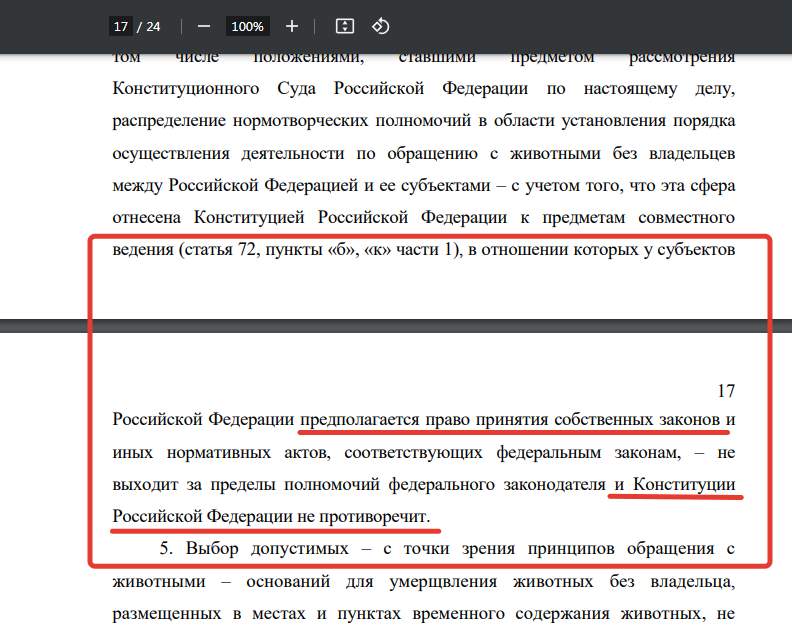 17 / 24 100%

том числе положениями, ставшими предметом рассмотрения Конституционного Суда Российской Федерации по настоящему делу, распределение нормотворческих полномочий в области установления порядка осуществления деятельности по обращению с животными без владельцев между Российской Федерацией и ее субъектами – с учетом того, что эта сфера отнесена Конституцией Российской Федерации к предметам совместного ведения (статья 72, пункты «б», «к» части 1), в отношении которых у субъектов

17

Российской Федерации предполагается право принятия собственных законов и иных нормативных актов, соответствующих федеральным законам, – не выходит за пределы полномочий федерального законодателя и Конституции Российской Федерации не противоречит.

5. Выбор допустимых – с точки зрения принципов обращения с животными – оснований для умерщвления животных без владельца, размещенных в местах и пунктах временного содержания животных, не